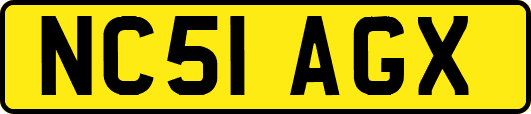 NC51 AGX